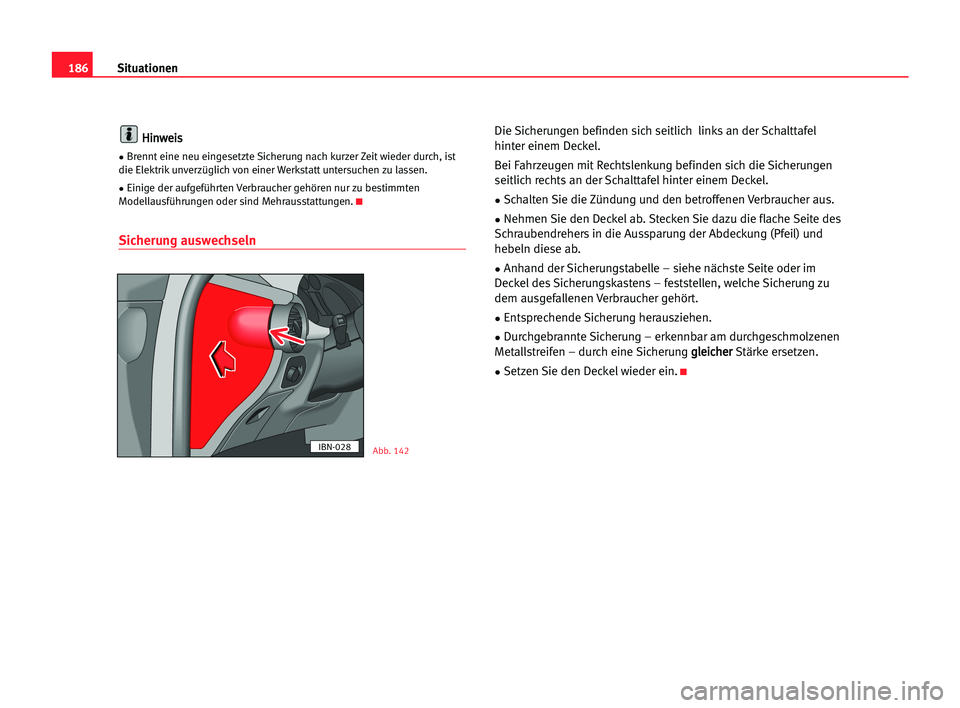 186 Situationen

Hinweis

• Brennt eine neu eingesetzte Sicherung nach kurzer Zeit wieder durch, ist die Elektrik unverzüglich von einer Werkstatt untersuchen zu lassen.

• Einige der aufgeführten Verbraucher gehören nur zu bestimmten Modellausführungen oder sind Mehrausstattungen.

Sicherung auswechseln

IBN-028

Abb. 142

Die Sicherungen befinden sich seitlich links an der Schalttafel hinter einem Deckel.

Bei Fahrzeugen mit Rechtslenkung befinden sich die Sicherungen seitlich rechts an der Schalttafel hinter einem Deckel.

• Schalten Sie die Zündung und den betroffenen Verbraucher aus.

• Nehmen Sie den Deckel ab. Stecken Sie dazu die flache Seite des Schraubendrehers in die Aussparung der Abdeckung (Pfeil) und hebeln diese ab.

• Anhand der Sicherungstabelle – siehe nächste Seite oder im Deckel des Sicherungskastens – feststellen, welche Sicherung zu dem ausgefallenen Verbraucher gehört.

• Entsprechende Sicherung herausziehen.

• Durchgebrannte Sicherung – erkennbar am durchgeschmolzenen Metallstreifen – durch eine Sicherung gleicher Stärke ersetzen.

• Setzen Sie den Deckel wieder ein.

carmanualsonline.info